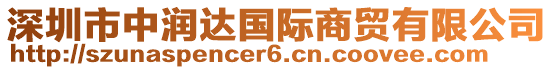 深圳市中润达国际商贸有限公司
http://szunaspencer6.cn.coovee.com